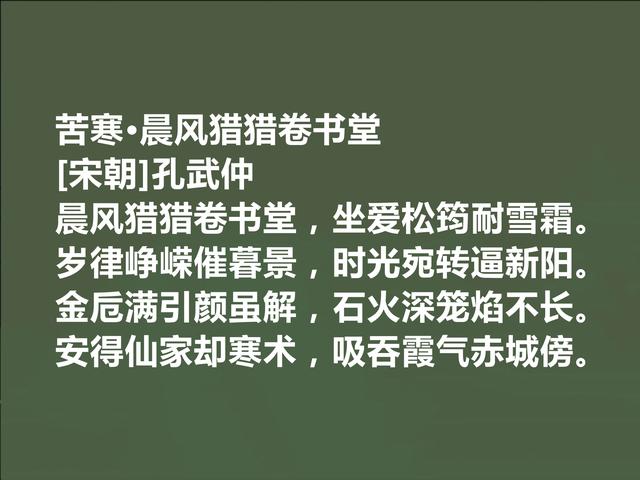 苦寒·晨风猎猎卷书堂
[宋朝]孔武仲
晨风猎猎卷书堂，坐爱松筠耐雪霜。
岁律峥嵘催暮景，时光宛转逼新阳。
金卮满引颜虽解，石火深笼焰不长。
安得仙家却寒术，吸吞霞气赤城傍。